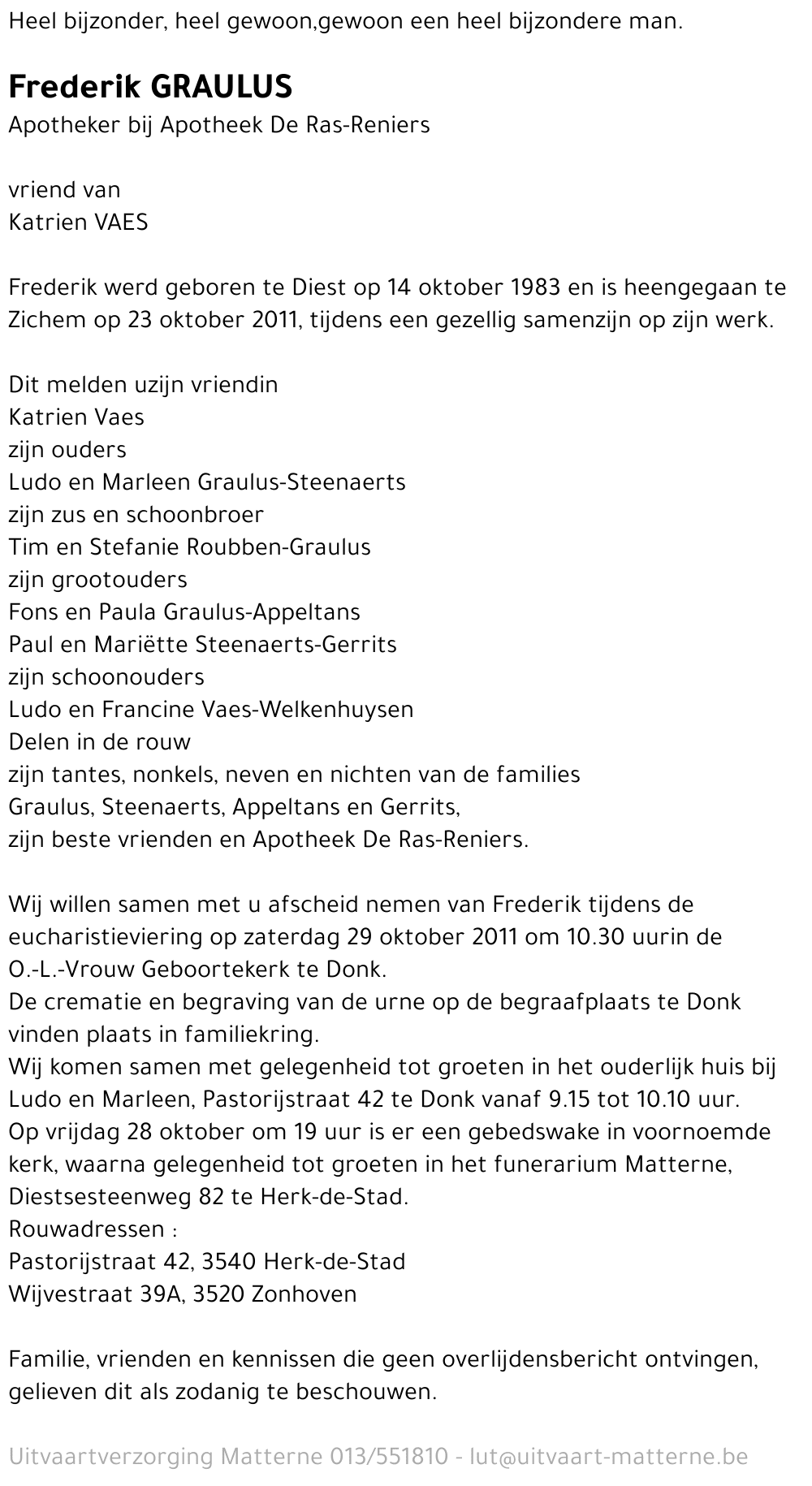 Heel bijzonder, heel gewoon,gewoon een heel bijzondere man.

Frederik GRAULUS
Apotheker bij Apotheek De Ras-Reniers

vriend van
Katrien VAES

Frederik werd geboren te Diest op 14 oktober 1983 en is heengegaan te Zichem op 23 oktober 2011, tijdens een gezellig samenzijn op zijn werk.

Dit melden uzijn vriendin
Katrien Vaes
zijn ouders
Ludo en Marleen Graulus-Steenaerts
zijn zus en schoonbroer
Tim en Stefanie Roubben-Graulus
zijn grootouders
Fons en Paula Graulus-Appeltans
Paul en Mariëtte Steenaerts-Gerrits
zijn schoonouders
Ludo en Francine Vaes-Welkenhuysen
Delen in de rouw
zijn tantes, nonkels, neven en nichten van de families
Graulus, Steenaerts, Appeltans en Gerrits,
zijn beste vrienden en Apotheek De Ras-Reniers.

Wij willen samen met u afscheid nemen van Frederik tijdens de eucharistieviering op zaterdag 29 oktober 2011 om 10.30 uurin de O.-L.-Vrouw Geboortekerk te Donk.
De crematie en begraving van de urne op de begraafplaats te Donk vinden plaats in familiekring.
Wij komen samen met gelegenheid tot groeten in het ouderlijk huis bij Ludo en Marleen, Pastorijstraat 42 te Donk vanaf 9.15 tot 10.10 uur.
Op vrijdag 28 oktober om 19 uur is er een gebedswake in voornoemde kerk, waarna gelegenheid tot groeten in het funerarium Matterne, Diestsesteenweg 82 te Herk-de-Stad.
Rouwadressen :
Pastorijstraat 42, 3540 Herk-de-Stad
Wijvestraat 39A, 3520 Zonhoven

Familie, vrienden en kennissen die geen overlijdensbericht ontvingen, gelieven dit als zodanig te beschouwen.

Uitvaartverzorging Matterne 013/551810 - lut@uitvaart-matterne.be